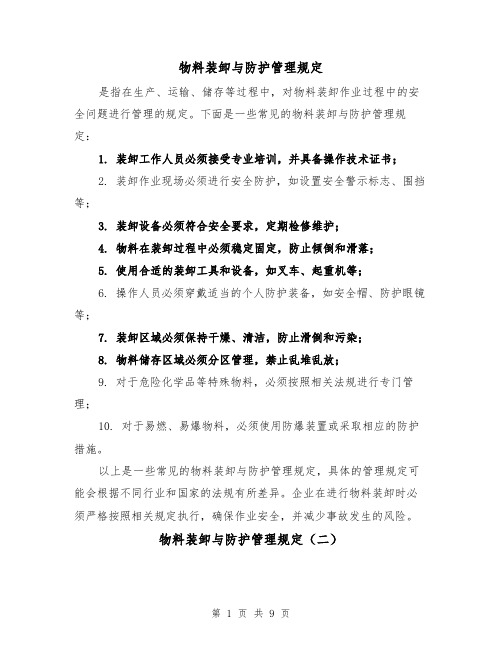 物料装卸与防护管理规定

是指在生产、运输、储存等过程中，对物料装卸作业过程中的安全问题进行管理的规定。下面是一些常见的物料装卸与防护管理规定：

1. 装卸工作人员必须接受专业培训，并具备操作技术证书；

2. 装卸作业现场必须进行安全防护，如设置安全警示标志、围挡等；

3. 装卸设备必须符合安全要求，定期检修维护；

4. 物料在装卸过程中必须稳定固定，防止倾倒和滑落；

5. 使用合适的装卸工具和设备，如叉车、起重机等；

6. 操作人员必须穿戴适当的个人防护装备，如安全帽、防护眼镜等；

7. 装卸区域必须保持干燥、清洁，防止滑倒和污染；

8. 物料储存区域必须分区管理，禁止乱堆乱放；

9. 对于危险化学品等特殊物料，必须按照相关法规进行专门管理；

10. 对于易燃、易爆物料，必须使用防爆装置或采取相应的防护措施。

以上是一些常见的物料装卸与防护管理规定，具体的管理规定可能会根据不同行业和国家的法规有所差异。企业在进行物料装卸时必须严格按照相关规定执行，确保作业安全，并减少事故发生的风险。

物料装卸与防护管理规定（二）

第 1 页 共 9 页